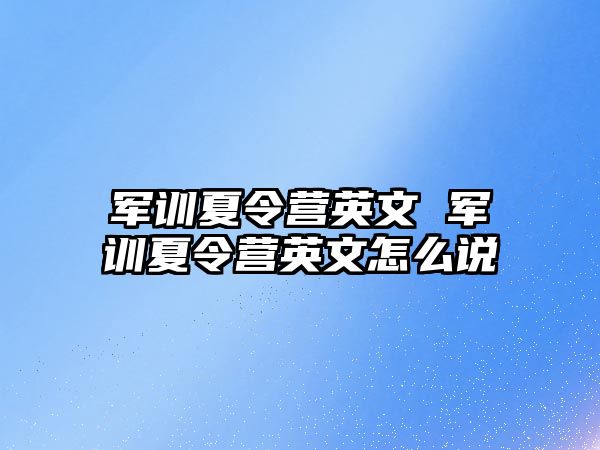 军训夏令营英文 军训夏令营英文怎么说